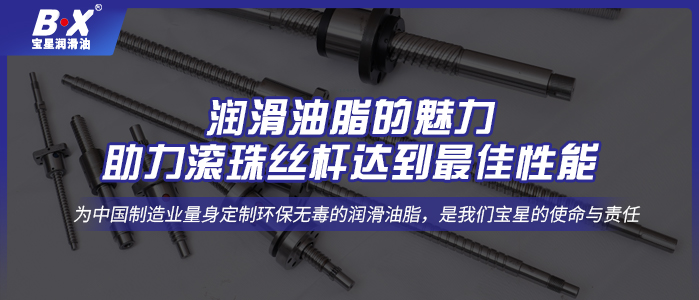 B·X®
宝星润滑油

润滑油脂的魅力
助力滚珠丝杆达到最佳性能

为中国制造业量身定制环保无毒的润滑油脂，是我们宝星的使命与责任